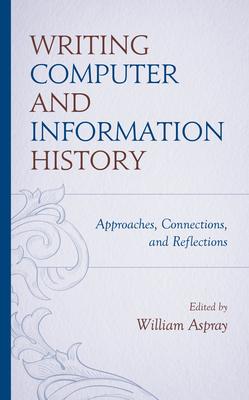 WRITING COMPUTER AND INFORMATION HISTORY

Approaches, Connections, and Reflections

Edited by
William Aspray